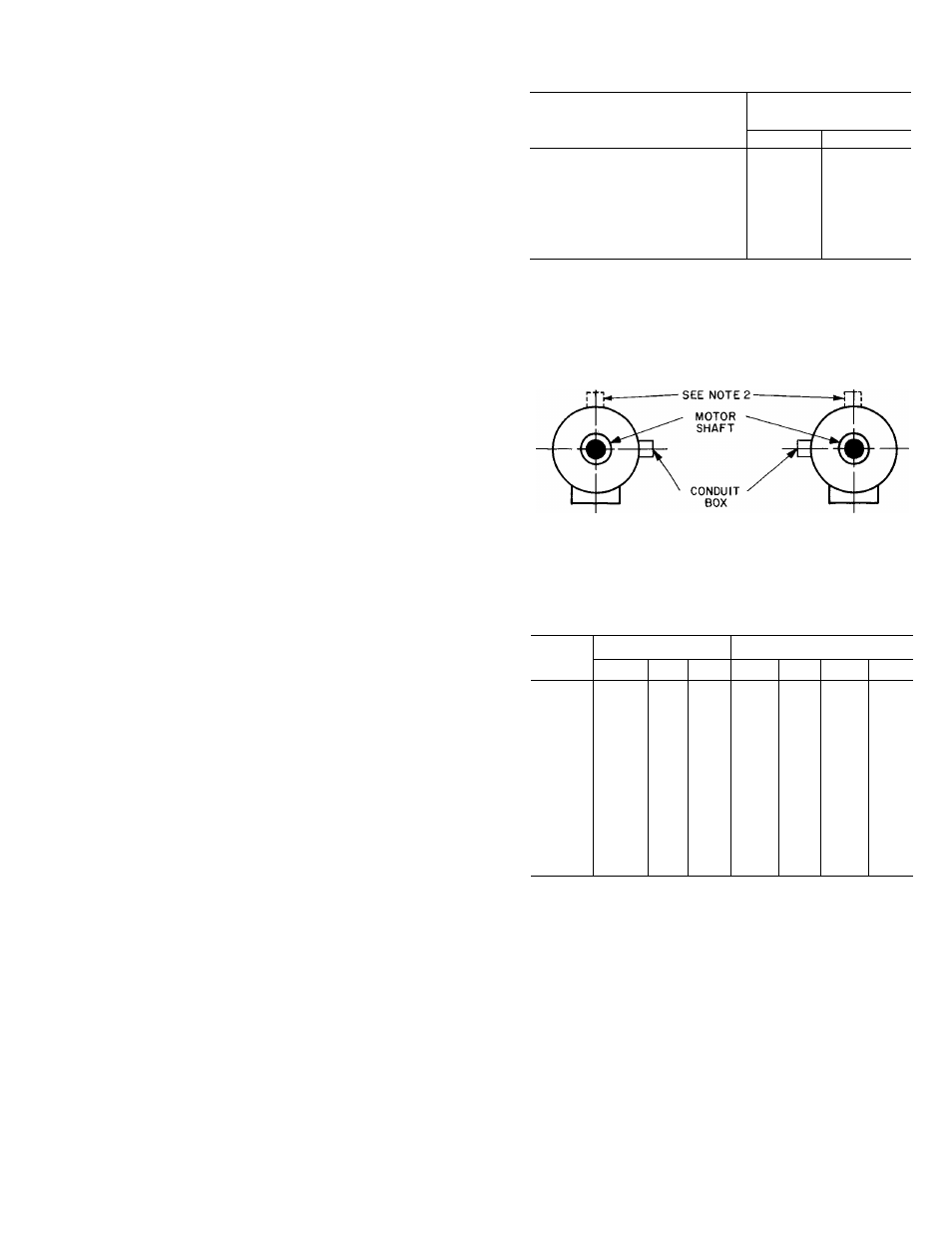 SEE NOTE 2

MOTOR SHAFT

CONDUIT BOX